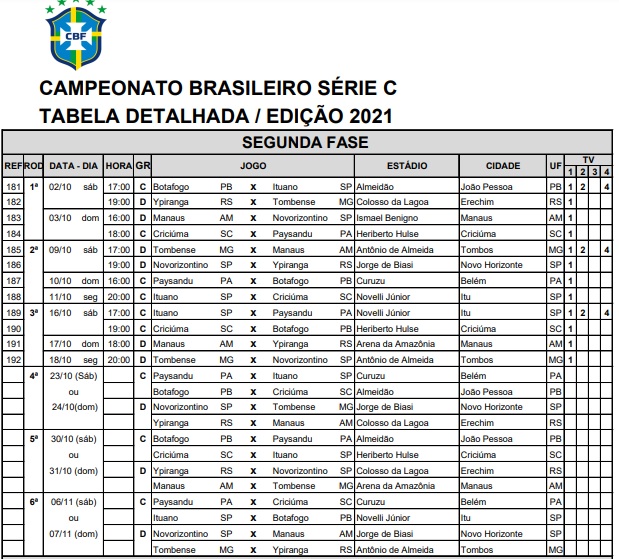 CBF

CAMPEONATO BRASILEIRO SÉRIE C
TABELA DETALHADA / EDIÇÃO 2021

SEGUNDA FASE

| REF | ROD | DATA - DIA | HORA | GR | JOGO | | | | | ESTÁDIO | CIDADE | UF | TV 1 | TV 2 | TV 3 | TV 4 |
|---|---|---|---|---|---|---|---|---|---|---|---|---|---|---|---|---|
| 181 | 1ª | 02/10 sáb | 17:00 | C | Botafogo | PB | X | Ituano | SP | Almeidão | João Pessoa | PB | 1 | 2 | | 4 |
| 182 | | | 19:00 | D | Ypiranga | RS | X | Tombense | MG | Colosso da Lagoa | Erechim | RS | 1 | | | |
| 183 | | 03/10 dom | 16:00 | D | Manaus | AM | X | Novorizontino | SP | Ismael Benigno | Manaus | AM | 1 | | | |
| 184 | | | 18:00 | C | Criciúma | SC | X | Paysandu | PA | Heriberto Hulse | Criciúma | SC | 1 | | | |
| 185 | 2ª | 09/10 sáb | 17:00 | D | Tombense | MG | X | Manaus | AM | Antônio de Almeida | Tombos | MG | 1 | 2 | | 4 |
| 186 | | | 19:00 | D | Novorizontino | SP | X | Ypiranga | RS | Jorge de Biasi | Novo Horizonte | SP | 1 | | | |
| 187 | | 10/10 dom | 16:00 | C | Paysandu | PA | X | Botafogo | PB | Curuzu | Belém | PA | 1 | | | |
| 188 | | 11/10 seg | 20:00 | C | Ituano | SP | X | Criciúma | SC | Novelli Júnior | Itu | SP | 1 | | | |
| 189 | 3ª | 16/10 sáb | 17:00 | C | Ituano | SP | X | Paysandu | PA | Novelli Júnior | Itu | SP | 1 | 2 | | 4 |
| 190 | | | 19:00 | C | Criciúma | SC | X | Botafogo | PB | Heriberto Hulse | Criciúma | SC | 1 | | | |
| 191 | | 17/10 dom | 18:00 | D | Manaus | AM | X | Ypiranga | RS | Arena da Amazônia | Manaus | AM | 1 | | | |
| 192 | | 18/10 seg | 20:00 | D | Tombense | MG | X | Novorizontino | SP | Antônio de Almeida | Tombos | MG | 1 | | | |
| | 4ª | 23/10 (Sáb) | | C | Paysandu | PA | X | Ituano | SP | Curuzu | Belém | PA | | | | |
| | | ou | | | Botafogo | PB | X | Criciúma | SC | Almeidão | João Pessoa | PB | | | | |
| | | 24/10(dom) | | D | Novorizontino | SP | X | Tombense | MG | Jorge de Biasi | Novo Horizonte | SP | | | | |
| | | | | | Ypiranga | RS | X | Manaus | AM | Colosso da Lagoa | Erechim | RS | | | | |
| | 5ª | 30/10 (sáb) | | C | Botafogo | PB | X | Paysandu | PA | Almeidão | João Pessoa | PB | | | | |
| | | ou | | | Criciúma | SC | X | Ituano | SP | Heriberto Hulse | Criciúma | SC | | | | |
| | | 31/10 (dom) | | D | Ypiranga | RS | X | Novorizontino | SP | Colosso da Lagoa | Erechim | RS | | | | |
| | | | | | Manaus | AM | X | Tombense | MG | Arena da Amazônia | Manaus | AM | | | | |
| | 6ª | 06/11 (sáb) | | C | Paysandu | PA | X | Criciúma | SC | Curuzu | Belém | PA | | | | |
| | | ou | | | Ituano | SP | X | Botafogo | PB | Novelli Júnior | Itu | SP | | | | |
| | | 07/11 (dom) | | D | Novorizontino | SP | X | Manaus | AM | Jorge de Biasi | Novo Horizonte | SP | | | | |
| | | | | | Tombense | MG | X | Ypiranga | RS | Antônio de Almeida | Tombos | MG | | | | |